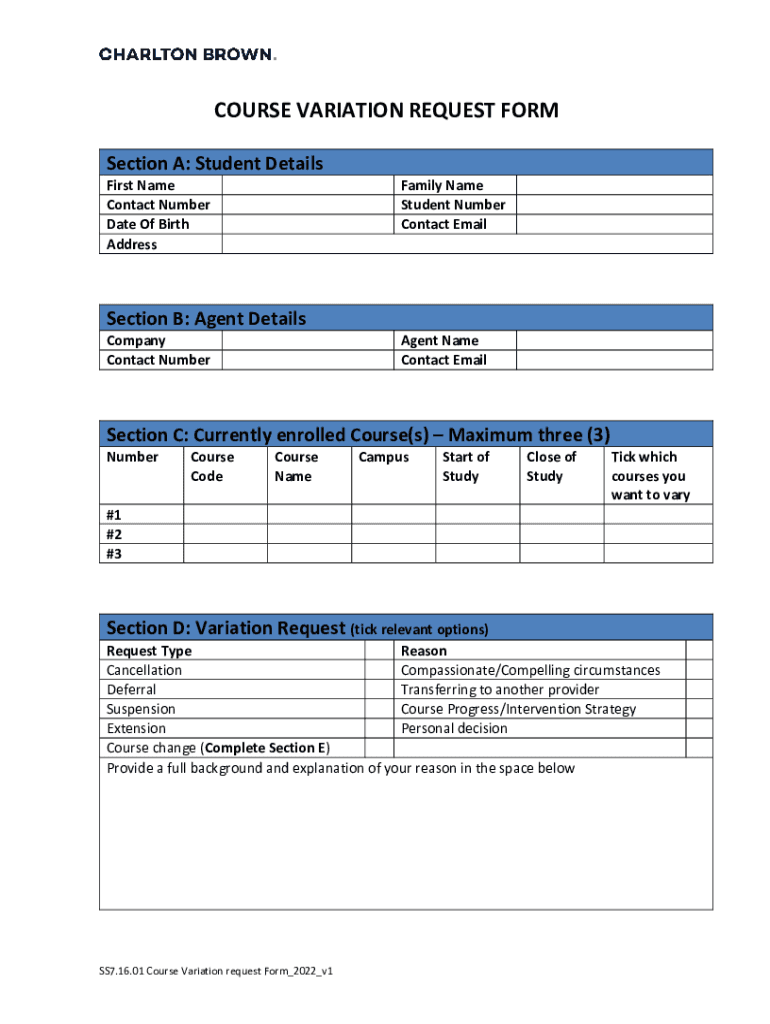 CHARLTON BROWN.

COURSE VARIATION REQUEST FORM

Section A: Student Details

| First Name | | Family Name | |
|---|---|---|---|
| Contact Number | | Student Number | |
| Date Of Birth | | Contact Email | |
| Address | | | |

Section B: Agent Details

| Company | | Agent Name | |
|---|---|---|---|
| Contact Number | | Contact Email | |

Section C: Currently enrolled Course(s) – Maximum three (3)

| Number | Course Code | Course Name | Campus | Start of Study | Close of Study | Tick which courses you want to vary |
|---|---|---|---|---|---|---|
| #1 | | | | | | |
| #2 | | | | | | |
| #3 | | | | | | |

Section D: Variation Request (tick relevant options)

| Request Type | | Reason | |
|---|---|---|---|
| Cancellation | | Compassionate/Compelling circumstances | |
| Deferral | | Transferring to another provider | |
| Suspension | | Course Progress/Intervention Strategy | |
| Extension | | Personal decision | |
| Course change (Complete Section E) | | | |

Provide a full background and explanation of your reason in the space below

SS7.16.01 Course Variation request Form_2022_v1